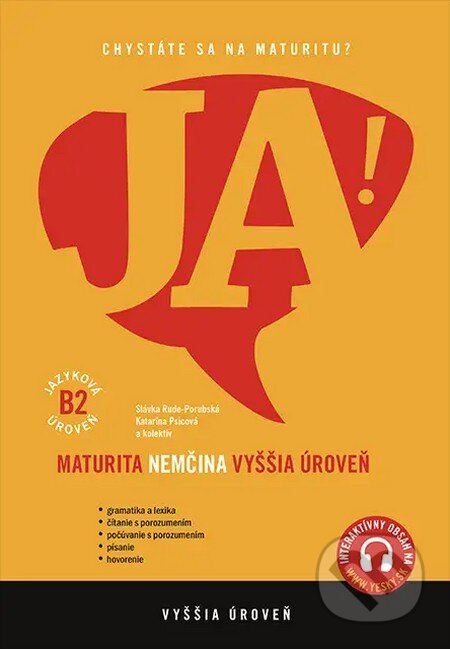 CHYSTÁTE SA NA MATURITU?

JA!

JAZYKOVÁ B2 ÚROVEŇ

Slávka Rude-Porubská
Katarína Psicová
a kolektív

MATURITA NEMČINA VYŠŠIA ÚROVEŇ

• gramatika a lexika
• čítanie s porozumením
• počúvanie s porozumením
• písanie
• hovorenie

INTERAKTÍVNY OBSAH NA WWW.YESKY.SK

VYŠŠIA ÚROVEŇ